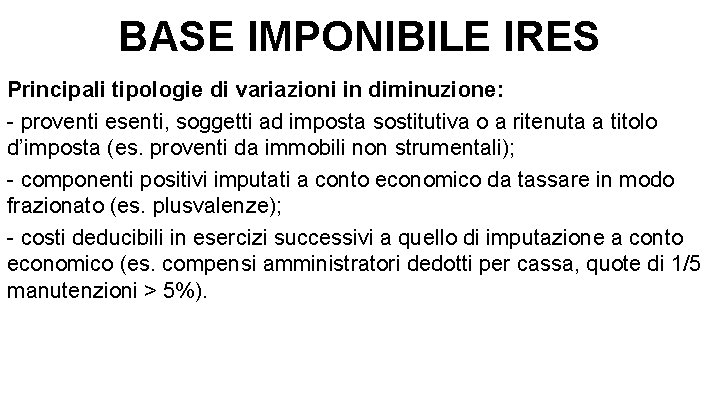 BASE IMPONIBILE IRES

Principali tipologie di variazioni in diminuzione:

- proventi esenti, soggetti ad imposta sostitutiva o a ritenuta a titolo d'imposta (es. proventi da immobili non strumentali);

- componenti positivi imputati a conto economico da tassare in modo frazionato (es. plusvalenze);

- costi deducibili in esercizi successivi a quello di imputazione a conto economico (es. compensi amministratori dedotti per cassa, quote di 1/5 manutenzioni > 5%).